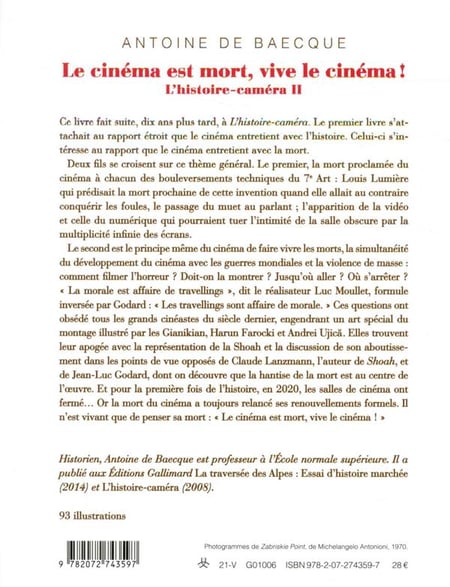 ANTOINE DE BAECQUE

Le cinéma est mort, vive le cinéma !
L'histoire-caméra II

Ce livre fait suite, dix ans plus tard, à L'histoire-caméra. Le premier livre s'attachait au rapport étroit que le cinéma entretient avec l'histoire. Celui-ci s'intéresse au rapport que le cinéma entretient avec la mort.

Deux fils se croisent sur ce thème général. Le premier, la mort proclamée du cinéma à chacun des bouleversements techniques du 7e Art : Louis Lumière qui prédisait la mort prochaine de cette invention quand elle allait au contraire conquérir les foules, le passage du muet au parlant ; l'apparition de la vidéo et celle du numérique qui pourraient tuer l'intimité de la salle obscure par la multiplicité infinie des écrans.

Le second est le principe même du cinéma de faire vivre les morts, la simultanéité du développement du cinéma avec les guerres mondiales et la violence de masse : comment filmer l'horreur ? Doit-on la montrer ? Jusqu'où aller ? Où s'arrêter ? « La morale est affaire de travellings », dit le réalisateur Luc Moullet, formule inversée par Godard : « Les travellings sont affaire de morale. » Ces questions ont obsédé tous les grands cinéastes du siècle dernier, engendrant un art spécial du montage illustré par les Gianikian, Harun Farocki et Andrei Ujică. Elles trouvent leur apogée avec la représentation de la Shoah et la discussion de son aboutissement dans les points de vue opposés de Claude Lanzmann, l'auteur de Shoah, et de Jean-Luc Godard, dont on découvre que la hantise de la mort est au centre de l'œuvre. Et pour la première fois de l'histoire, en 2020, les salles de cinéma ont fermé… Or la mort du cinéma a toujours relancé ses renouvellements formels. Il n'est vivant que de penser sa mort : « Le cinéma est mort, vive le cinéma ! »

Historien, Antoine de Baecque est professeur à l'École normale supérieure. Il a publié aux Éditions Gallimard La traversée des Alpes : Essai d'histoire marchée (2014) et L'histoire-caméra (2008).

93 illustrations

Photogrammes de Zabriskie Point, de Michelangelo Antonioni, 1970.

9 782072 743597

21-V G01006 ISBN 978-2-07-274359-7 28 €